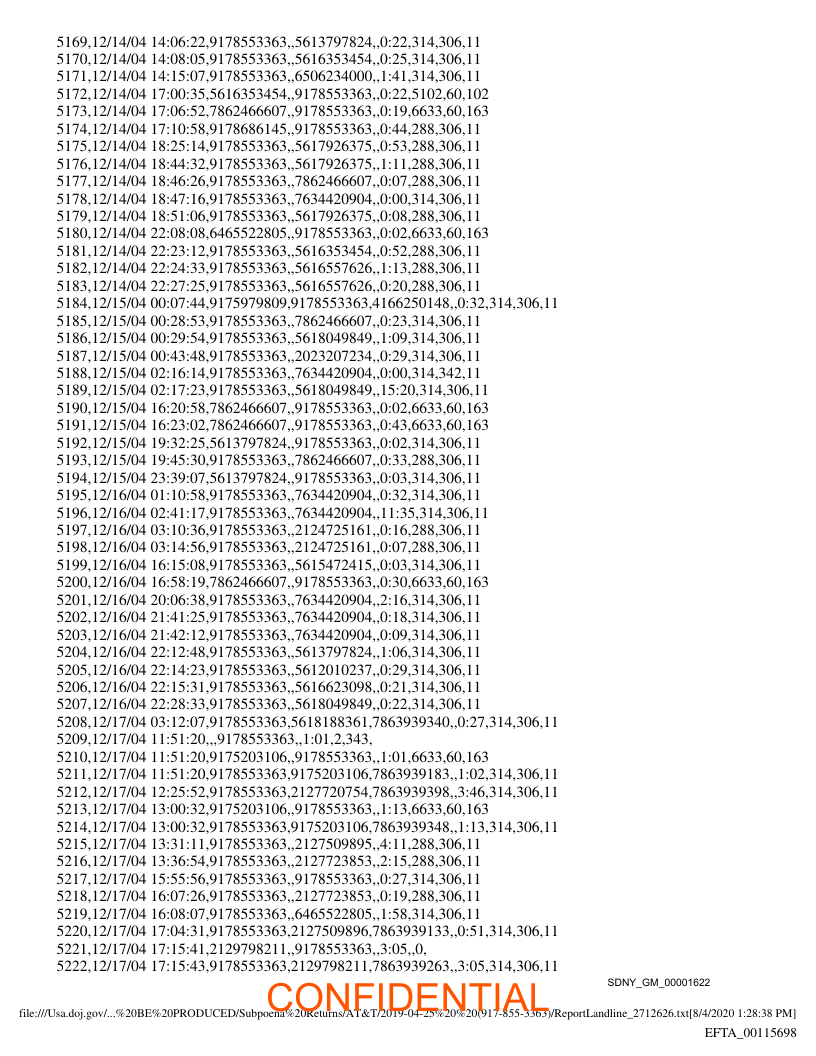 5169,12/14/04 14:06:22,9178553363,,5613797824,,0:22,314,306,11
5170,12/14/04 14:08:05,9178553363,,5616353454,,0:25,314,306,11
5171,12/14/04 14:15:07,9178553363,,6506234000,,1:41,314,306,11
5172,12/14/04 17:00:35,5616353454,,9178553363,,0:22,5102,60,102
5173,12/14/04 17:06:52,7862466607,,9178553363,,0:19,6633,60,163
5174,12/14/04 17:10:58,9178686145,,9178553363,,0:44,288,306,11
5175,12/14/04 18:25:14,9178553363,,5617926375,,0:53,288,306,11
5176,12/14/04 18:44:32,9178553363,,5617926375,,1:11,288,306,11
5177,12/14/04 18:46:26,9178553363,,7862466607,,0:07,288,306,11
5178,12/14/04 18:47:16,9178553363,,7634420904,,0:00,314,306,11
5179,12/14/04 18:51:06,9178553363,,5617926375,,0:08,288,306,11
5180,12/14/04 22:08:08,6465522805,,9178553363,,0:02,6633,60,163
5181,12/14/04 22:23:12,9178553363,,5616353454,,0:52,288,306,11
5182,12/14/04 22:24:33,9178553363,,5616557626,,1:13,288,306,11
5183,12/14/04 22:27:25,9178553363,,5616557626,,0:20,288,306,11
5184,12/15/04 00:07:44,9175979809,9178553363,4166250148,,0:32,314,306,11
5185,12/15/04 00:28:53,9178553363,,7862466607,,0:23,314,306,11
5186,12/15/04 00:29:54,9178553363,,5618049849,,1:09,314,306,11
5187,12/15/04 00:43:48,9178553363,,2023207234,,0:29,314,306,11
5188,12/15/04 02:16:14,9178553363,,7634420904,,0:00,314,342,11
5189,12/15/04 02:17:23,9178553363,,5618049849,,15:20,314,306,11
5190,12/15/04 16:20:58,7862466607,,9178553363,,0:02,6633,60,163
5191,12/15/04 16:23:02,7862466607,,9178553363,,0:43,6633,60,163
5192,12/15/04 19:32:25,5613797824,,9178553363,,0:02,314,306,11
5193,12/15/04 19:45:30,9178553363,,7862466607,,0:33,288,306,11
5194,12/15/04 23:39:07,5613797824,,9178553363,,0:03,314,306,11
5195,12/16/04 01:10:58,9178553363,,7634420904,,0:32,314,306,11
5196,12/16/04 02:41:17,9178553363,,7634420904,,11:35,314,306,11
5197,12/16/04 03:10:36,9178553363,,2124725161,,0:16,288,306,11
5198,12/16/04 03:14:56,9178553363,,2124725161,,0:07,288,306,11
5199,12/16/04 16:15:08,9178553363,,5615472415,,0:03,314,306,11
5200,12/16/04 16:58:19,7862466607,,9178553363,,0:30,6633,60,163
5201,12/16/04 20:06:38,9178553363,,7634420904,,2:16,314,306,11
5202,12/16/04 21:41:25,9178553363,,7634420904,,0:18,314,306,11
5203,12/16/04 21:42:12,9178553363,,7634420904,,0:09,314,306,11
5204,12/16/04 22:12:48,9178553363,,5613797824,,1:06,314,306,11
5205,12/16/04 22:14:23,9178553363,,5612010237,,0:29,314,306,11
5206,12/16/04 22:15:31,9178553363,,5616623098,,0:21,314,306,11
5207,12/16/04 22:28:33,9178553363,,5618049849,,0:22,314,306,11
5208,12/17/04 03:12:07,9178553363,5618188361,7863939340,,0:27,314,306,11
5209,12/17/04 11:51:20,,,9178553363,,1:01,2,343,
5210,12/17/04 11:51:20,9175203106,,9178553363,,1:01,6633,60,163
5211,12/17/04 11:51:20,9178553363,9175203106,7863939183,,1:02,314,306,11
5212,12/17/04 12:25:52,9178553363,2127720754,7863939398,,3:46,314,306,11
5213,12/17/04 13:00:32,9175203106,,9178553363,,1:13,6633,60,163
5214,12/17/04 13:00:32,9178553363,9175203106,7863939348,,1:13,314,306,11
5215,12/17/04 13:31:11,9178553363,,2127509895,,4:11,288,306,11
5216,12/17/04 13:36:54,9178553363,,2127723853,,2:15,288,306,11
5217,12/17/04 15:55:56,9178553363,,9178553363,,0:27,314,306,11
5218,12/17/04 16:07:26,9178553363,,2127723853,,0:19,288,306,11
5219,12/17/04 16:08:07,9178553363,,6465522805,,1:58,314,306,11
5220,12/17/04 17:04:31,9178553363,2127509896,7863939133,,0:51,314,306,11
5221,12/17/04 17:15:41,2129798211,,9178553363,,3:05,,0,
5222,12/17/04 17:15:43,9178553363,2129798211,7863939263,,3:05,314,306,11

SDNY_GM_00001622

CONFIDENTIAL

file:///Usa.doj.gov/...%20BE%20PRODUCED/Subpoena%20Returns/AT&T/2019-04-25%20%20(917-855-3363)/ReportLandline_2712626.txt[8/4/2020 1:28:38 PM]

EFTA_00115698